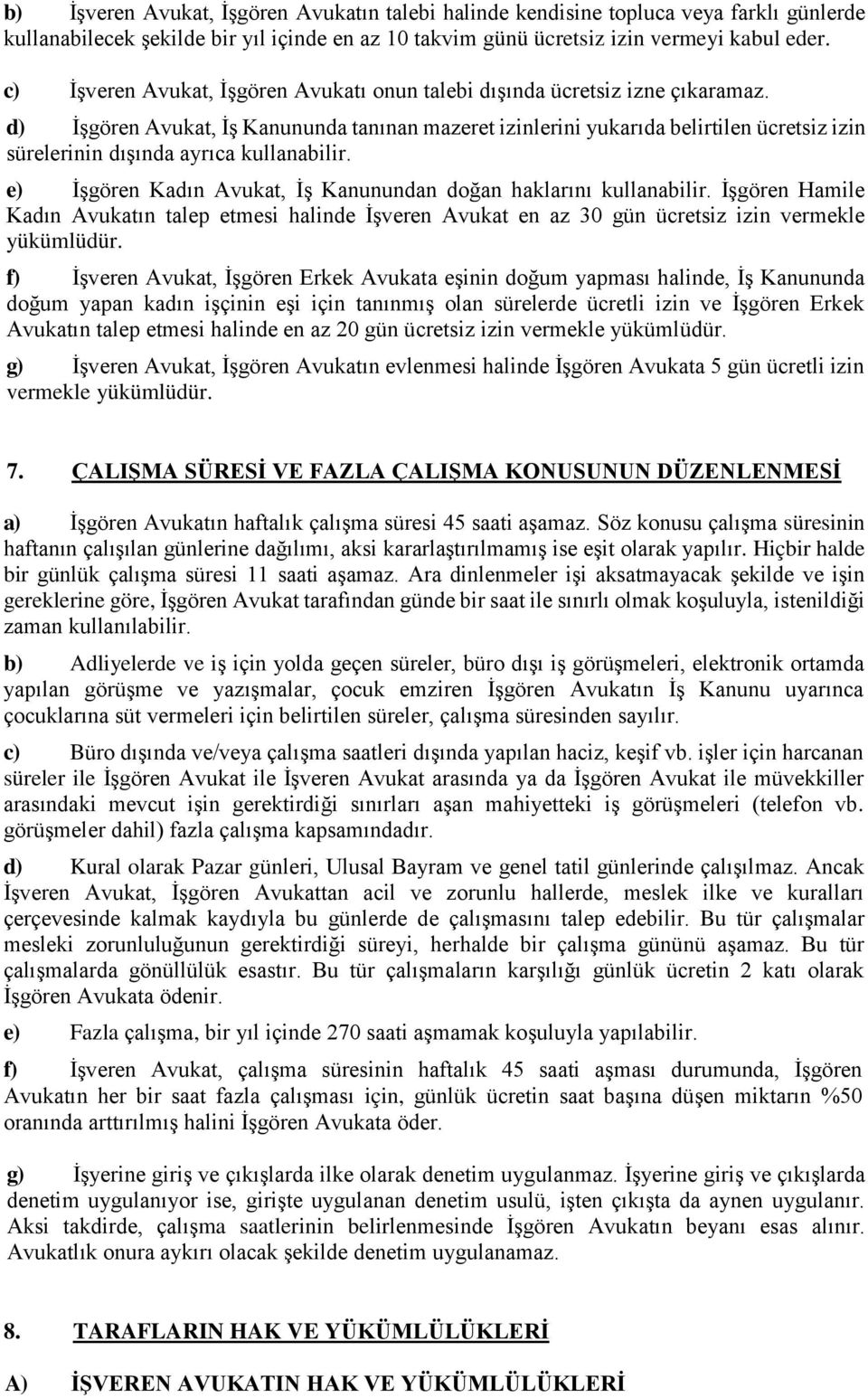 b) İşveren Avukat, İşgören Avukatın talebi halinde kendisine topluca veya farklı günlerde kullanabilecek şekilde bir yıl içinde en az 10 takvim günü ücretsiz izin vermeyi kabul eder.

c) İşveren Avukat, İşgören Avukatı onun talebi dışında ücretsiz izne çıkaramaz.

d) İşgören Avukat, İş Kanununda tanınan mazeret izinlerini yukarıda belirtilen ücretsiz izin sürelerinin dışında ayrıca kullanabilir.

e) İşgören Kadın Avukat, İş Kanunundan doğan haklarını kullanabilir. İşgören Hamile Kadın Avukatın talep etmesi halinde İşveren Avukat en az 30 gün ücretsiz izin vermekle yükümlüdür.

f) İşveren Avukat, İşgören Erkek Avukata eşinin doğum yapması halinde, İş Kanununda doğum yapan kadın işçinin eşi için tanınmış olan sürelerde ücretli izin ve İşgören Erkek Avukatın talep etmesi halinde en az 20 gün ücretsiz izin vermekle yükümlüdür.

g) İşveren Avukat, İşgören Avukatın evlenmesi halinde İşgören Avukata 5 gün ücretli izin vermekle yükümlüdür.

7. ÇALIŞMA SÜRESİ VE FAZLA ÇALIŞMA KONUSUNUN DÜZENLENMESİ

a) İşgören Avukatın haftalık çalışma süresi 45 saati aşamaz. Söz konusu çalışma süresinin haftanın çalışılan günlerine dağılımı, aksi kararlaştırılmamış ise eşit olarak yapılır. Hiçbir halde bir günlük çalışma süresi 11 saati aşamaz. Ara dinlenmeler işi aksatmayacak şekilde ve işin gereklerine göre, İşgören Avukat tarafından günde bir saat ile sınırlı olmak koşuluyla, istenildiği zaman kullanılabilir.

b) Adliyelerde ve iş için yolda geçen süreler, büro dışı iş görüşmeleri, elektronik ortamda yapılan görüşme ve yazışmalar, çocuk emziren İşgören Avukatın İş Kanunu uyarınca çocuklarına süt vermeleri için belirtilen süreler, çalışma süresinden sayılır.

c) Büro dışında ve/veya çalışma saatleri dışında yapılan haciz, keşif vb. işler için harcanan süreler ile İşgören Avukat ile İşveren Avukat arasında ya da İşgören Avukat ile müvekkiller arasındaki mevcut işin gerektirdiği sınırları aşan mahiyetteki iş görüşmeleri (telefon vb. görüşmeler dahil) fazla çalışma kapsamındadır.

d) Kural olarak Pazar günleri, Ulusal Bayram ve genel tatil günlerinde çalışılmaz. Ancak İşveren Avukat, İşgören Avukattan acil ve zorunlu hallerde, meslek ilke ve kuralları çerçevesinde kalmak kaydıyla bu günlerde de çalışmasını talep edebilir. Bu tür çalışmalar mesleki zorunluluğunun gerektirdiği süreyi, herhalde bir çalışma gününü aşamaz. Bu tür çalışmalarda gönüllülük esastır. Bu tür çalışmaların karşılığı günlük ücretin 2 katı olarak İşgören Avukata ödenir.

e) Fazla çalışma, bir yıl içinde 270 saati aşmamak koşuluyla yapılabilir.

f) İşveren Avukat, çalışma süresinin haftalık 45 saati aşması durumunda, İşgören Avukatın her bir saat fazla çalışması için, günlük ücretin saat başına düşen miktarın %50 oranında arttırılmış halini İşgören Avukata öder.

g) İşyerine giriş ve çıkışlarda ilke olarak denetim uygulanmaz. İşyerine giriş ve çıkışlarda denetim uygulanıyor ise, girişte uygulanan denetim usulü, işten çıkışta da aynen uygulanır. Aksi takdirde, çalışma saatlerinin belirlenmesinde İşgören Avukatın beyanı esas alınır. Avukatlık onura aykırı olacak şekilde denetim uygulanamaz.

8. TARAFLARIN HAK VE YÜKÜMLÜLÜKLERİ

A) İŞVEREN AVUKATIN HAK VE YÜKÜMLÜLÜKLERİ